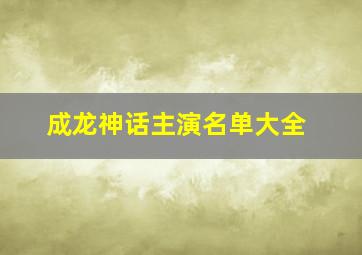 成龙神话主演名单大全